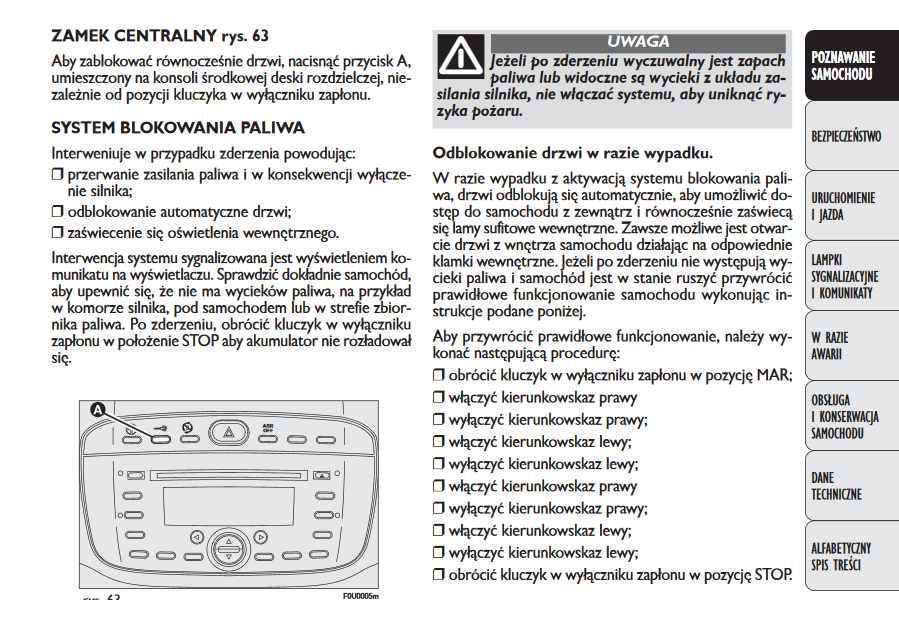 ZAMEK CENTRALNY rys. 63

Aby zablokować równocześnie drzwi, nacisnąć przycisk A, umieszczony na konsoli środkowej deski rozdzielczej, niezależnie od pozycji kluczyka w wyłączniku zapłonu.

SYSTEM BLOKOWANIA PALIWA

Interweniuje w przypadku zderzenia powodując:
❒ przerwanie zasilania paliwa i w konsekwencji wyłączenie silnika;
❒ odblokowanie automatyczne drzwi;
❒ zaświecenie się oświetlenia wewnętrznego.

Interwencja systemu sygnalizowana jest wyświetleniem komunikatu na wyświetlaczu. Sprawdzić dokładnie samochód, aby upewnić się, że nie ma wycieków paliwa, na przykład w komorze silnika, pod samochodem lub w strefie zbiornika paliwa. Po zderzeniu, obrócić kluczyk w wyłączniku zapłonu w położenie STOP aby akumulator nie rozładował się.

A

ASR OFF

rys. 63

F0U0005m

UWAGA

Jeżeli po zderzeniu wyczuwalny jest zapach paliwa lub widoczne są wycieki z układu zasilania silnika, nie włączać systemu, aby uniknąć ryzyka pożaru.

Odblokowanie drzwi w razie wypadku.

W razie wypadku z aktywacją systemu blokowania paliwa, drzwi odblokują się automatycznie, aby umożliwić dostęp do samochodu z zewnątrz i równocześnie zaświecą się lamy sufitowe wewnętrzne. Zawsze możliwe jest otwarcie drzwi z wnętrza samochodu działając na odpowiednie klamki wewnętrzne. Jeżeli po zderzeniu nie występują wycieki paliwa i samochód jest w stanie ruszyć przywrócić prawidłowe funkcjonowanie samochodu wykonując instrukcje podane poniżej.

Aby przywrócić prawidłowe funkcjonowanie, należy wykonać następującą procedurę:
❒ obrócić kluczyk w wyłączniku zapłonu w pozycję MAR;
❒ włączyć kierunkowskaz prawy
❒ wyłączyć kierunkowskaz prawy;
❒ włączyć kierunkowskaz lewy;
❒ wyłączyć kierunkowskaz lewy;
❒ włączyć kierunkowskaz prawy
❒ wyłączyć kierunkowskaz prawy;
❒ włączyć kierunkowskaz lewy;
❒ wyłączyć kierunkowskaz lewy;
❒ obrócić kluczyk w wyłączniku zapłonu w pozycję STOP.

POZNAWANIE SAMOCHODU

BEZPIECZEŃSTWO

URUCHOMIENIE I JAZDA

LAMPKI SYGNALIZACYJNE I KOMUNIKATY

W RAZIE AWARII

OBSŁUGA I KONSERWACJA SAMOCHODU

DANE TECHNICZNE

ALFABETYCZNY SPIS TREŚCI